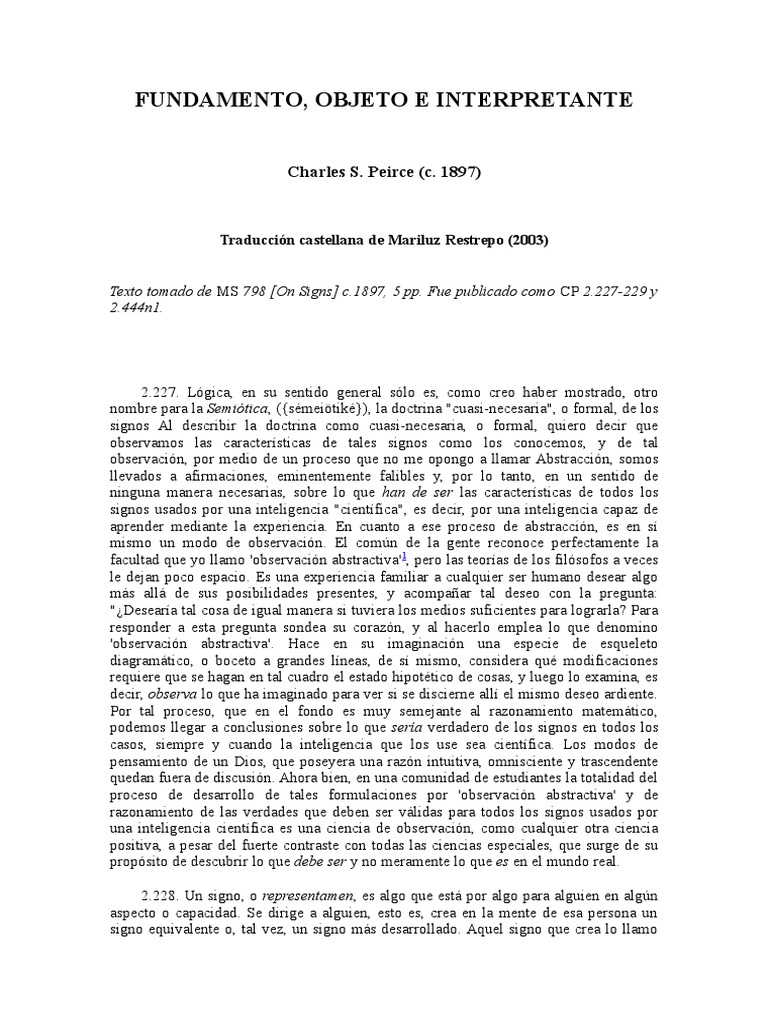 FUNDAMENTO, OBJETO E INTERPRETANTE

Charles S. Peirce (c. 1897)

Traducción castellana de Mariluz Restrepo (2003)

Texto tomado de MS 798 [On Signs] c.1897, 5 pp. Fue publicado como CP 2.227-229 y 2.444n1.

2.227. Lógica, en su sentido general sólo es, como creo haber mostrado, otro nombre para la Semiótica, ({sémeiötiké}), la doctrina "cuasi-necesaria", o formal, de los signos Al describir la doctrina como cuasi-necesaria, o formal, quiero decir que observamos las características de tales signos como los conocemos, y de tal observación, por medio de un proceso que no me opongo a llamar Abstracción, somos llevados a afirmaciones, eminentemente falibles y, por lo tanto, en un sentido de ninguna manera necesarias, sobre lo que han de ser las características de todos los signos usados por una inteligencia "científica", es decir, por una inteligencia capaz de aprender mediante la experiencia. En cuanto a ese proceso de abstracción, es en sí mismo un modo de observación. El común de la gente reconoce perfectamente la facultad que yo llamo 'observación abstractiva'1, pero las teorías de los filósofos a veces le dejan poco espacio. Es una experiencia familiar a cualquier ser humano desear algo más allá de sus posibilidades presentes, y acompañar tal deseo con la pregunta: "¿Desearía tal cosa de igual manera si tuviera los medios suficientes para lograrla? Para responder a esta pregunta sondea su corazón, y al hacerlo emplea lo que denomino 'observación abstractiva'. Hace en su imaginación una especie de esqueleto diagramático, o boceto a grandes líneas, de sí mismo, considera qué modificaciones requiere que se hagan en tal cuadro el estado hipotético de cosas, y luego lo examina, es decir, observa lo que ha imaginado para ver si se discierne allí el mismo deseo ardiente. Por tal proceso, que en el fondo es muy semejante al razonamiento matemático, podemos llegar a conclusiones sobre lo que sería verdadero de los signos en todos los casos, siempre y cuando la inteligencia que los use sea científica. Los modos de pensamiento de un Dios, que poseyera una razón intuitiva, omnisciente y trascendente quedan fuera de discusión. Ahora bien, en una comunidad de estudiantes la totalidad del proceso de desarrollo de tales formulaciones por 'observación abstractiva' y de razonamiento de las verdades que deben ser válidas para todos los signos usados por una inteligencia científica es una ciencia de observación, como cualquier otra ciencia positiva, a pesar del fuerte contraste con todas las ciencias especiales, que surge de su propósito de descubrir lo que debe ser y no meramente lo que es en el mundo real.

2.228. Un signo, o representamen, es algo que está por algo para alguien en algún aspecto o capacidad. Se dirige a alguien, esto es, crea en la mente de esa persona un signo equivalente o, tal vez, un signo más desarrollado. Aquel signo que crea lo llamo